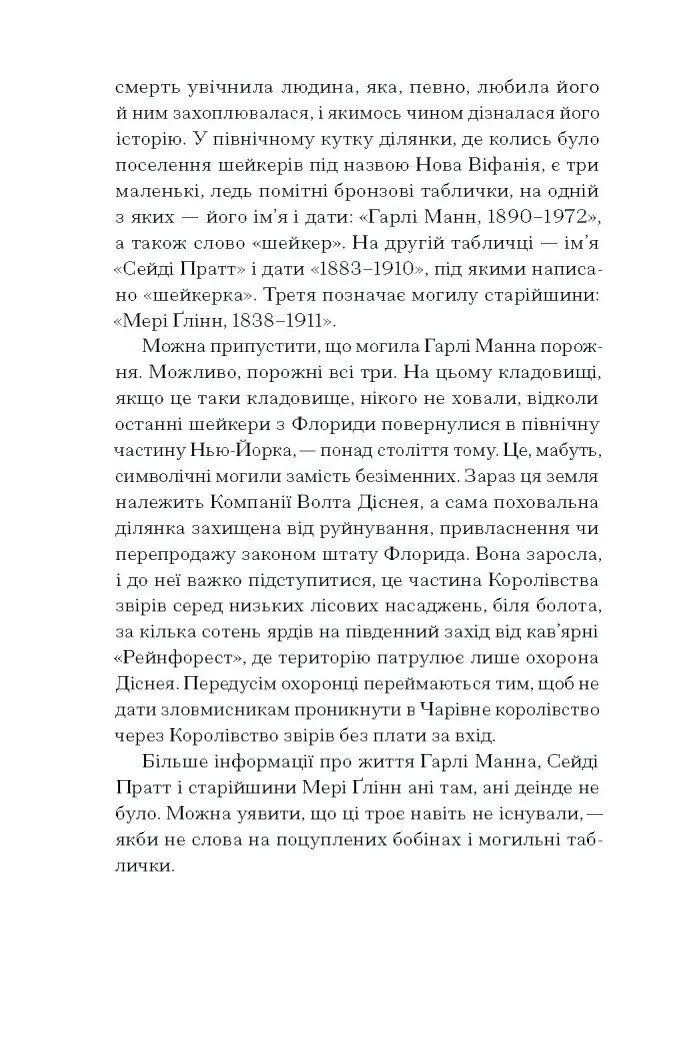 смерть увічнила людина, яка, певно, любила його й ним захоплювалася, і якимось чином дізналася його історію. У північному кутку ділянки, де колись було поселення шейкерів під назвою Нова Віфанія, є три маленькі, ледь помітні бронзові таблички, на одній з яких — його ім'я і дати: «Гарлі Манн, 1890–1972», а також слово «шейкер». На другій табличці — ім'я «Сейді Пратт» і дати «1883–1910», під якими написано «шейкерка». Третя позначає могилу старійшини: «Мері Ґлінн, 1838–1911».

Можна припустити, що могила Гарлі Манна порожня. Можливо, порожні всі три. На цьому кладовищі, якщо це таки кладовище, нікого не ховали, відколи останні шейкери з Флориди повернулися в північну частину Нью-Йорка, — понад століття тому. Це, мабуть, символічні могили замість безіменних. Зараз ця земля належить Компанії Волта Діснея, а сама поховальна ділянка захищена від руйнування, привласнення чи перепродажу законом штату Флорида. Вона заросла, і до неї важко підступитися, це частина Королівства звірів серед низьких лісових насаджень, біля болота, за кілька сотень ярдів на південний захід від кав'ярні «Рейнфорест», де територію патрулює лише охорона Діснея. Передусім охоронці переймаються тим, щоб не дати зловмисникам проникнути в Чарівне королівство через Королівство звірів без плати за вхід.

Більше інформації про життя Гарлі Манна, Сейді Пратт і старійшини Мері Ґлінн ані там, ані деінде не було. Можна уявити, що ці троє навіть не існували, — якби не слова на поцуплених бобінах і могильні таблички.